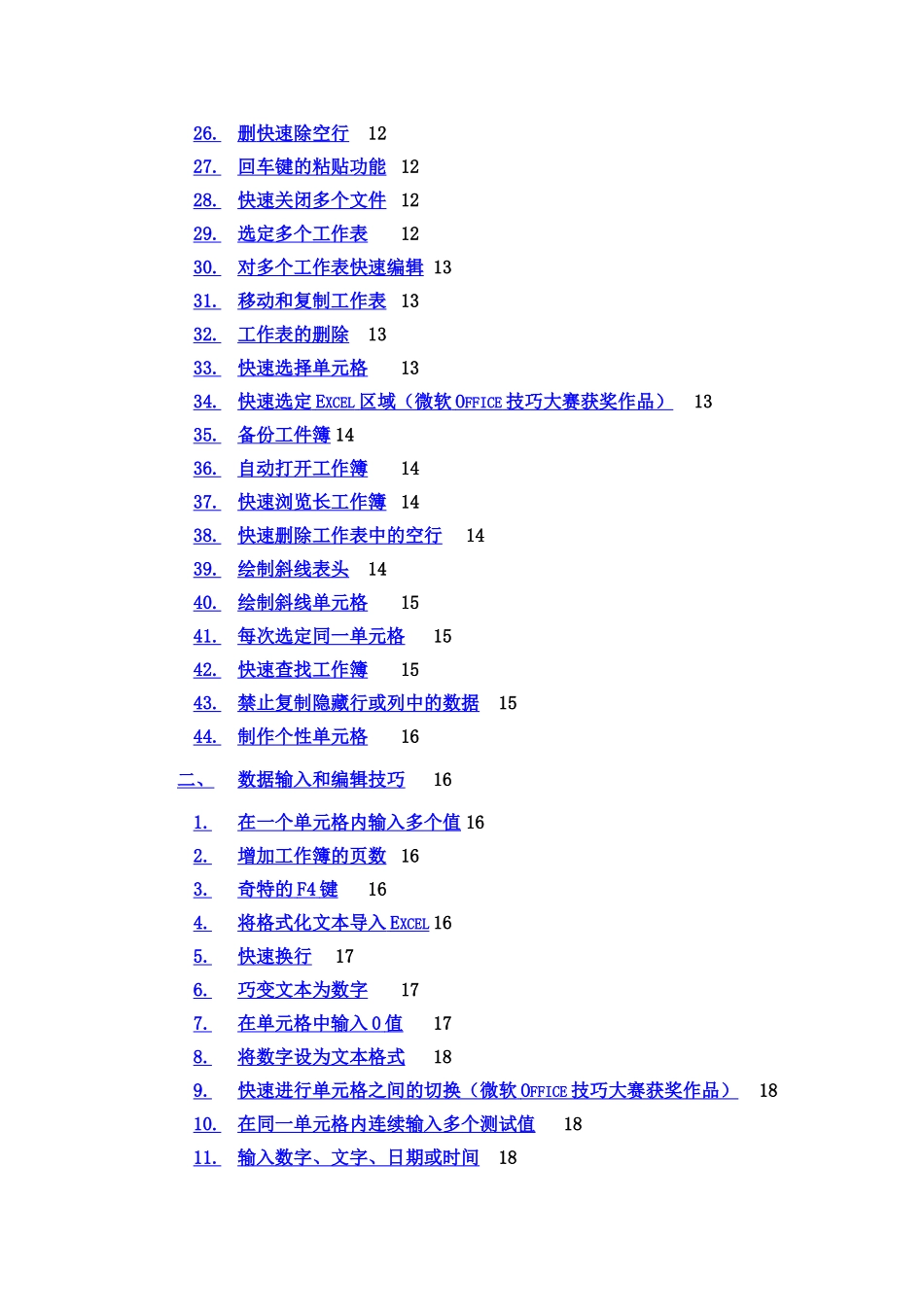 26. 删快速除空行 12
27. 回车键的粘贴功能 12
28. 快速关闭多个文件 12
29. 选定多个工作表 12
30. 对多个工作表快速编辑 13
31. 移动和复制工作表 13
32. 工作表的删除 13
33. 快速选择单元格 13
34. 快速选定 EXCEL 区域（微软 OFFICE 技巧大赛获奖作品） 13
35. 备份工件簿 14
36. 自动打开工作簿 14
37. 快速浏览长工作簿 14
38. 快速删除工作表中的空行 14
39. 绘制斜线表头 14
40. 绘制斜线单元格 15
41. 每次选定同一单元格 15
42. 快速查找工作簿 15
43. 禁止复制隐藏行或列中的数据 15
44. 制作个性单元格 16

二、 数据输入和编辑技巧 16

1. 在一个单元格内输入多个值 16
2. 增加工作簿的页数 16
3. 奇特的 F4 键 16
4. 将格式化文本导入 EXCEL 16
5. 快速换行 17
6. 巧变文本为数字 17
7. 在单元格中输入 0 值 17
8. 将数字设为文本格式 18
9. 快速进行单元格之间的切换（微软 OFFICE 技巧大赛获奖作品） 18
10. 在同一单元格内连续输入多个测试值 18
11. 输入数字、文字、日期或时间 18